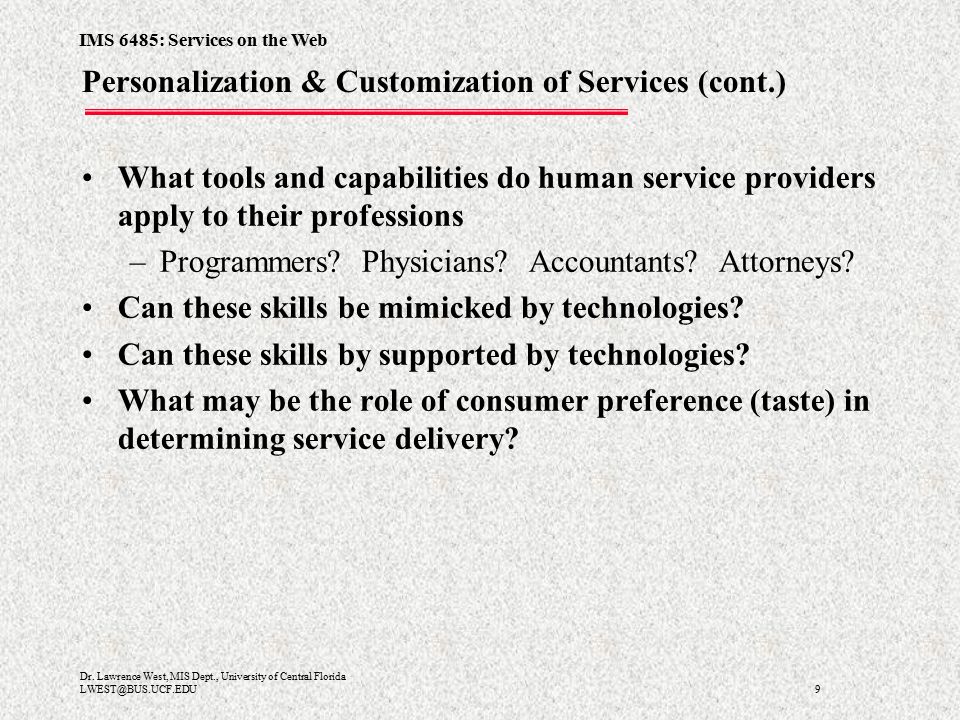 IMS 6485: Services on the Web

Personalization & Customization of Services (cont.)

• What tools and capabilities do human service providers apply to their professions

– Programmers? Physicians? Accountants? Attorneys?

• Can these skills be mimicked by technologies?

• Can these skills by supported by technologies?

• What may be the role of consumer preference (taste) in determining service delivery?

Dr. Lawrence West, MIS Dept., University of Central Florida
LWEST@BUS.UCF.EDU

9